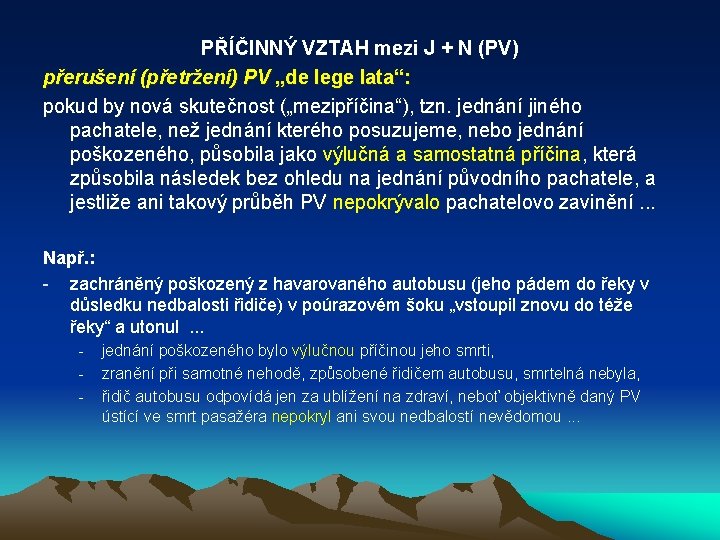 PŘÍČINNÝ VZTAH mezi J + N (PV)

přerušení (přetržení) PV „de lege lata“:

pokud by nová skutečnost („mezipříčina“), tzn. jednání jiného pachatele, než jednání kterého posuzujeme, nebo jednání poškozeného, působila jako výlučná a samostatná příčina, která způsobila následek bez ohledu na jednání původního pachatele, a jestliže ani takový průběh PV nepokrývalo pachatelovo zavinění ...

Např.:

- zachráněný poškozený z havarovaného autobusu (jeho pádem do řeky v důsledku nedbalosti řidiče) v poúrazovém šoku „vstoupil znovu do téže řeky“ a utonul ...
  - jednání poškozeného bylo výlučnou příčinou jeho smrti,
  - zranění při samotné nehodě, způsobené řidičem autobusu, smrtelná nebyla,
  - řidič autobusu odpovídá jen za ublížení na zdraví, neboť objektivně daný PV ústící ve smrt pasažéra nepokryl ani svou nedbalostí nevědomou ...